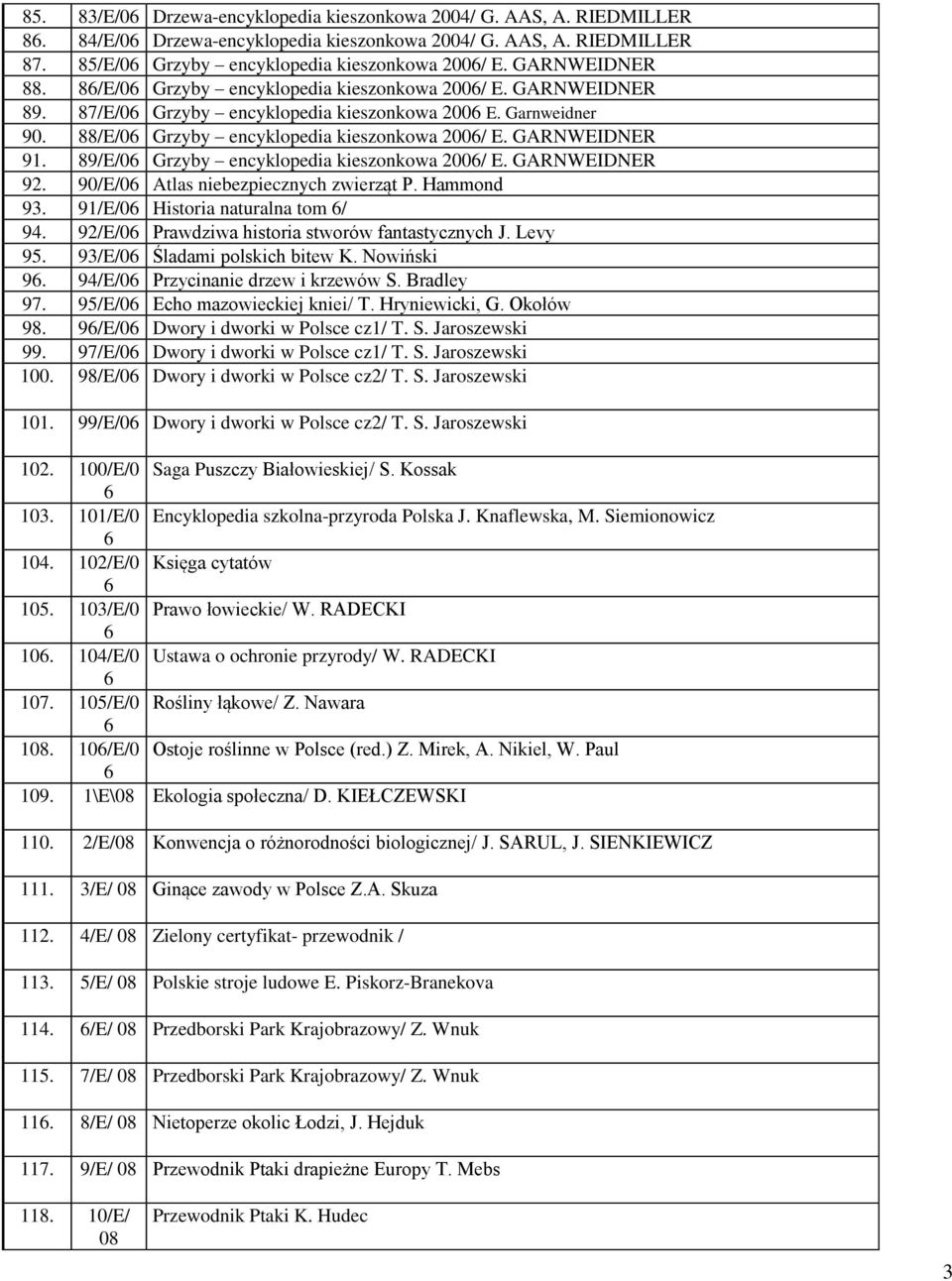 | | | |
|---|---|---|
| 85. | 83/E/06 | Drzewa-encyklopedia kieszonkowa 2004/ G. AAS, A. RIEDMILLER |
| 86. | 84/E/06 | Drzewa-encyklopedia kieszonkowa 2004/ G. AAS, A. RIEDMILLER |
| 87. | 85/E/06 | Grzyby encyklopedia kieszonkowa 2006/ E. GARNWEIDNER |
| 88. | 86/E/06 | Grzyby – encyklopedia kieszonkowa 2006/ E. GARNWEIDNER |
| 89. | 87/E/06 | Grzyby – encyklopedia kieszonkowa 2006 E. Garnweidner |
| 90. | 88/E/06 | Grzyby – encyklopedia kieszonkowa 2006/ E. GARNWEIDNER |
| 91. | 89/E/06 | Grzyby – encyklopedia kieszonkowa 2006/ E. GARNWEIDNER |
| 92. | 90/E/06 | Atlas niebezpiecznych zwierząt P. Hammond |
| 93. | 91/E/06 | Historia naturalna tom 6/ |
| 94. | 92/E/06 | Prawdziwa historia stworów fantastycznych J. Levy |
| 95. | 93/E/06 | Śladami polskich bitew K. Nowiński |
| 96. | 94/E/06 | Przycinanie drzew i krzewów S. Bradley |
| 97. | 95/E/06 | Echo mazowieckiej kniei/ T. Hryniewicki, G. Okołów |
| 98. | 96/E/06 | Dwory i dworki w Polsce cz1/ T. S. Jaroszewski |
| 99. | 97/E/06 | Dwory i dworki w Polsce cz1/ T. S. Jaroszewski |
| 100. | 98/E/06 | Dwory i dworki w Polsce cz2/ T. S. Jaroszewski |
| 101. | 99/E/06 | Dwory i dworki w Polsce cz2/ T. S. Jaroszewski |
| 102. | 100/E/06 | Saga Puszczy Białowieskiej/ S. Kossak |
| 103. | 101/E/06 | Encyklopedia szkolna-przyroda Polska J. Knaflewska, M. Siemionowicz |
| 104. | 102/E/06 | Księga cytatów |
| 105. | 103/E/06 | Prawo łowieckie/ W. RADECKI |
| 106. | 104/E/06 | Ustawa o ochronie przyrody/ W. RADECKI |
| 107. | 105/E/06 | Rośliny łąkowe/ Z. Nawara |
| 108. | 106/E/06 | Ostoje roślinne w Polsce (red.) Z. Mirek, A. Nikiel, W. Paul |
| 109. | 1\E\08 | Ekologia społeczna/ D. KIEŁCZEWSKI |
| 110. | 2/E/08 | Konwencja o różnorodności biologicznej/ J. SARUL, J. SIENKIEWICZ |
| 111. | 3/E/ 08 | Ginące zawody w Polsce Z.A. Skuza |
| 112. | 4/E/ 08 | Zielony certyfikat- przewodnik / |
| 113. | 5/E/ 08 | Polskie stroje ludowe E. Piskorz-Branekova |
| 114. | 6/E/ 08 | Przedborski Park Krajobrazowy/ Z. Wnuk |
| 115. | 7/E/ 08 | Przedborski Park Krajobrazowy/ Z. Wnuk |
| 116. | 8/E/ 08 | Nietoperze okolic Łodzi, J. Hejduk |
| 117. | 9/E/ 08 | Przewodnik Ptaki drapieżne Europy T. Mebs |
| 118. | 10/E/ 08 | Przewodnik Ptaki K. Hudec |

3